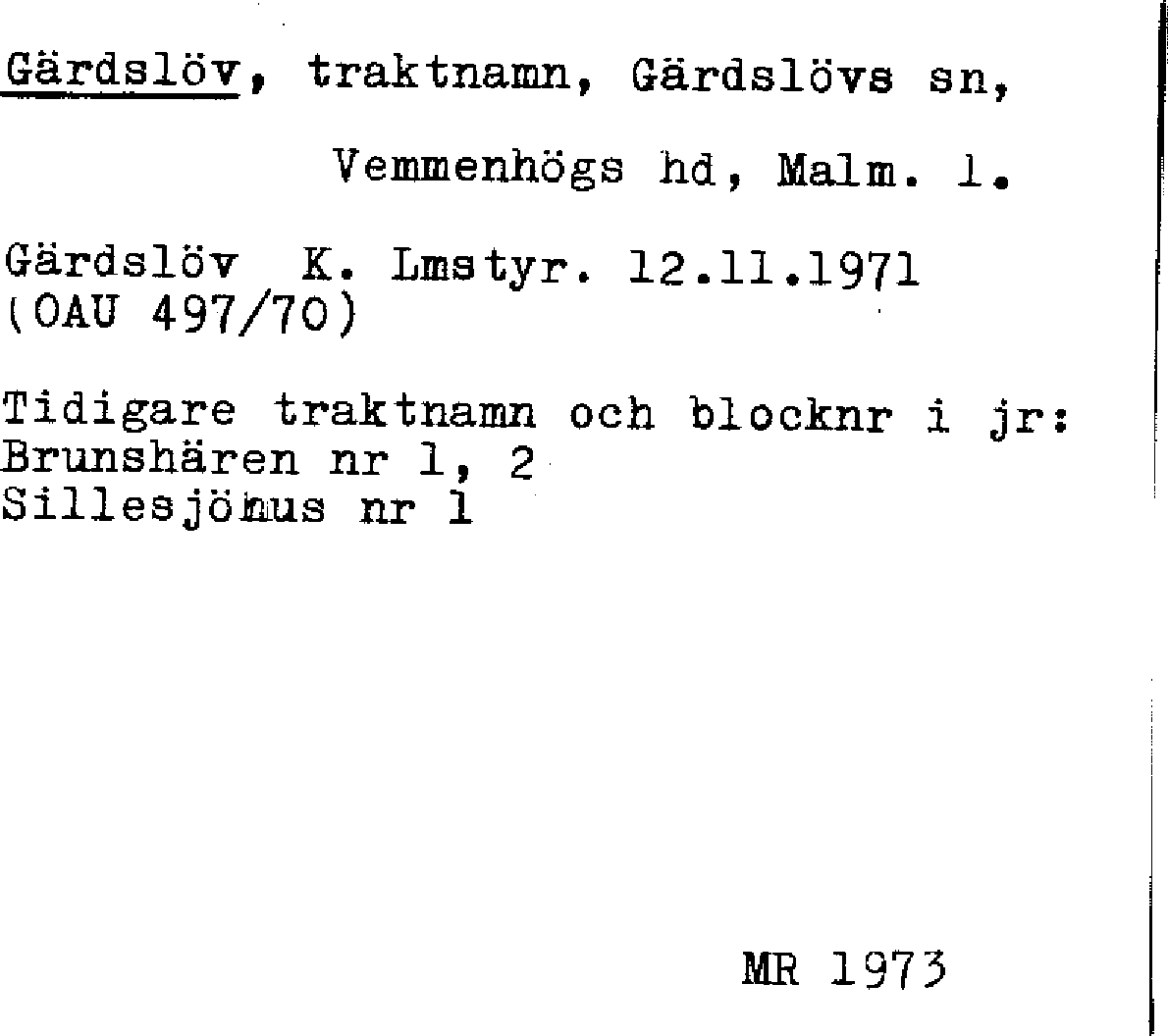 Gärdslöv, traktnamn, Gärdslövs sn,

Vemmenhögs hd, Malm. l.

Gärdslöv K. Lmstyr. 12.11.1971
(OAU 497/70)

Tidigare traktnamn och blocknr i jr:
Brunshären nr 1, 2
Sillesjöhus nr 1

MR 1973